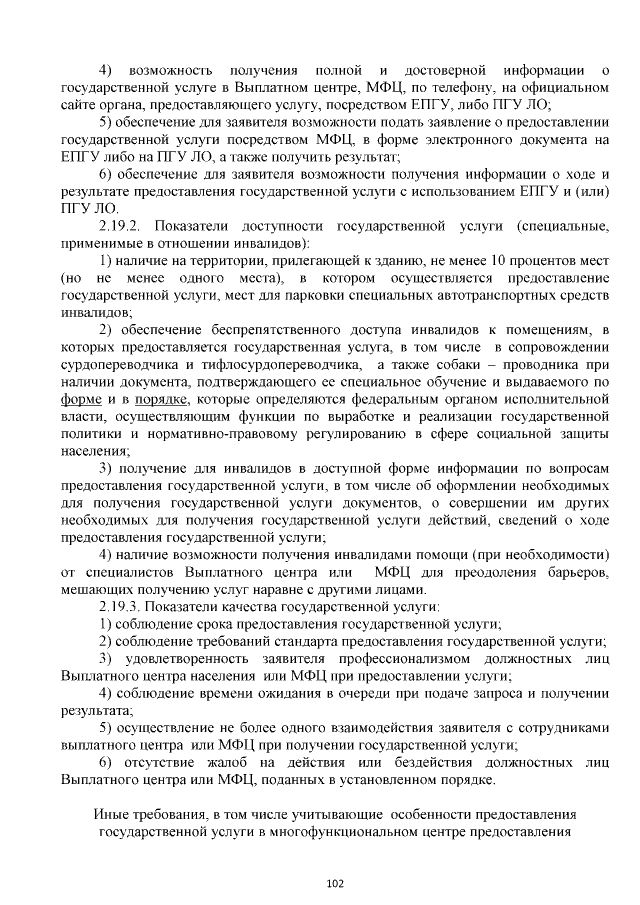 4) возможность получения полной и достоверной информации о государственной услуге в Выплатном центре, МФЦ, по телефону, на официальном сайте органа, предоставляющего услугу, посредством ЕПГУ, либо ПГУ ЛО;

5) обеспечение для заявителя возможности подать заявление о предоставлении государственной услуги посредством МФЦ, в форме электронного документа на ЕПГУ либо на ПГУ ЛО, а также получить результат;

6) обеспечение для заявителя возможности получения информации о ходе и результате предоставления государственной услуги с использованием ЕПГУ и (или) ПГУ ЛО.

2.19.2. Показатели доступности государственной услуги (специальные, применимые в отношении инвалидов):

1) наличие на территории, прилегающей к зданию, не менее 10 процентов мест (но не менее одного места), в котором осуществляется предоставление государственной услуги, мест для парковки специальных автотранспортных средств инвалидов;

2) обеспечение беспрепятственного доступа инвалидов к помещениям, в которых предоставляется государственная услуга, в том числе в сопровождении сурдопереводчика и тифлосурдопереводчика, а также собаки – проводника при наличии документа, подтверждающего ее специальное обучение и выдаваемого по форме и в порядке, которые определяются федеральным органом исполнительной власти, осуществляющим функции по выработке и реализации государственной политики и нормативно-правовому регулированию в сфере социальной защиты населения;

3) получение для инвалидов в доступной форме информации по вопросам предоставления государственной услуги, в том числе об оформлении необходимых для получения государственной услуги документов, о совершении им других необходимых для получения государственной услуги действий, сведений о ходе предоставления государственной услуги;

4) наличие возможности получения инвалидами помощи (при необходимости) от специалистов Выплатного центра или МФЦ для преодоления барьеров, мешающих получению услуг наравне с другими лицами.

2.19.3. Показатели качества государственной услуги:

1) соблюдение срока предоставления государственной услуги;

2) соблюдение требований стандарта предоставления государственной услуги;

3) удовлетворенность заявителя профессионализмом должностных лиц Выплатного центра населения или МФЦ при предоставлении услуги;

4) соблюдение времени ожидания в очереди при подаче запроса и получении результата;

5) осуществление не более одного взаимодействия заявителя с сотрудниками выплатного центра или МФЦ при получении государственной услуги;

6) отсутствие жалоб на действия или бездействия должностных лиц Выплатного центра или МФЦ, поданных в установленном порядке.

Иные требования, в том числе учитывающие особенности предоставления государственной услуги в многофункциональном центре предоставления

102